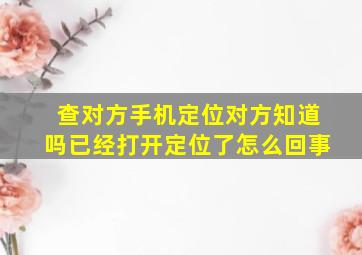 查对方手机定位对方知道吗已经打开定位了怎么回事